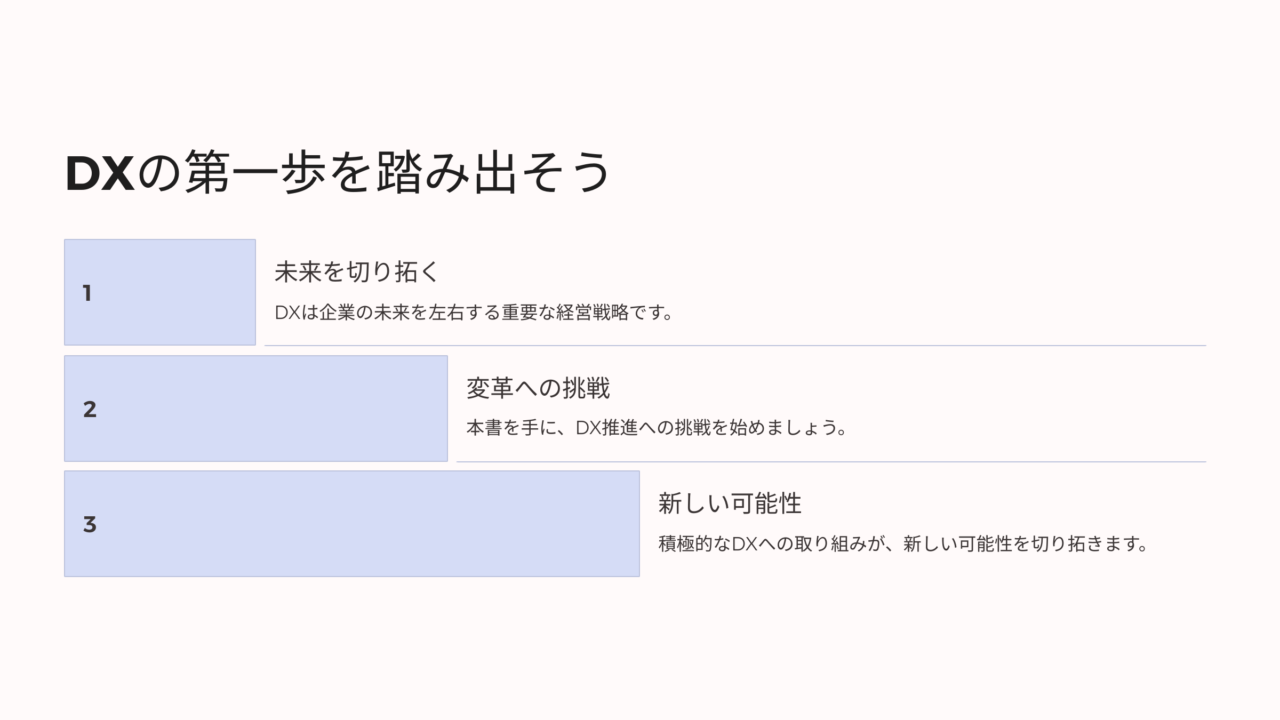 DXの第一歩を踏み出そう

1

未来を切り拓く

DXは企業の未来を左右する重要な経営戦略です。

2

変革への挑戦

本書を手に、DX推進への挑戦を始めましょう。

3

新しい可能性

積極的なDXへの取り組みが、新しい可能性を切り拓きます。